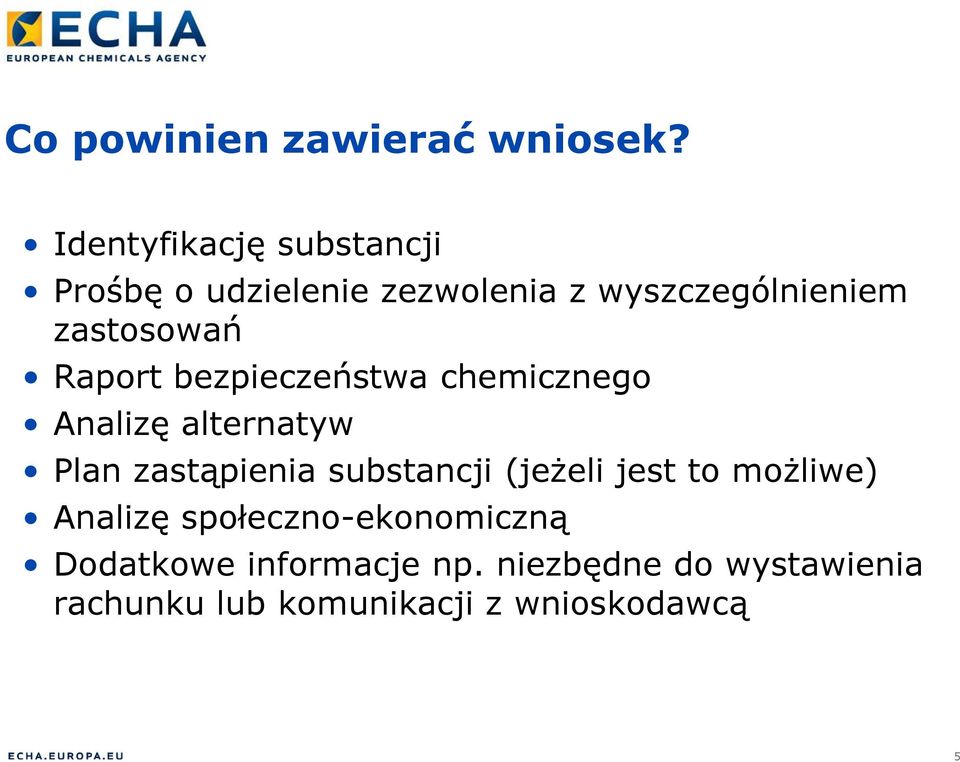 ECHA
EUROPEAN CHEMICALS AGENCY

Co powinien zawierać wniosek?

• Identyfikację substancji
• Prośbę o udzielenie zezwolenia z wyszczególnieniem zastosowań
• Raport bezpieczeństwa chemicznego
• Analizę alternatyw
• Plan zastąpienia substancji (jeżeli jest to możliwe)
• Analizę społeczno-ekonomiczną
• Dodatkowe informacje np. niezbędne do wystawienia rachunku lub komunikacji z wnioskodawcą

ECHA.EUROPA.EU

5